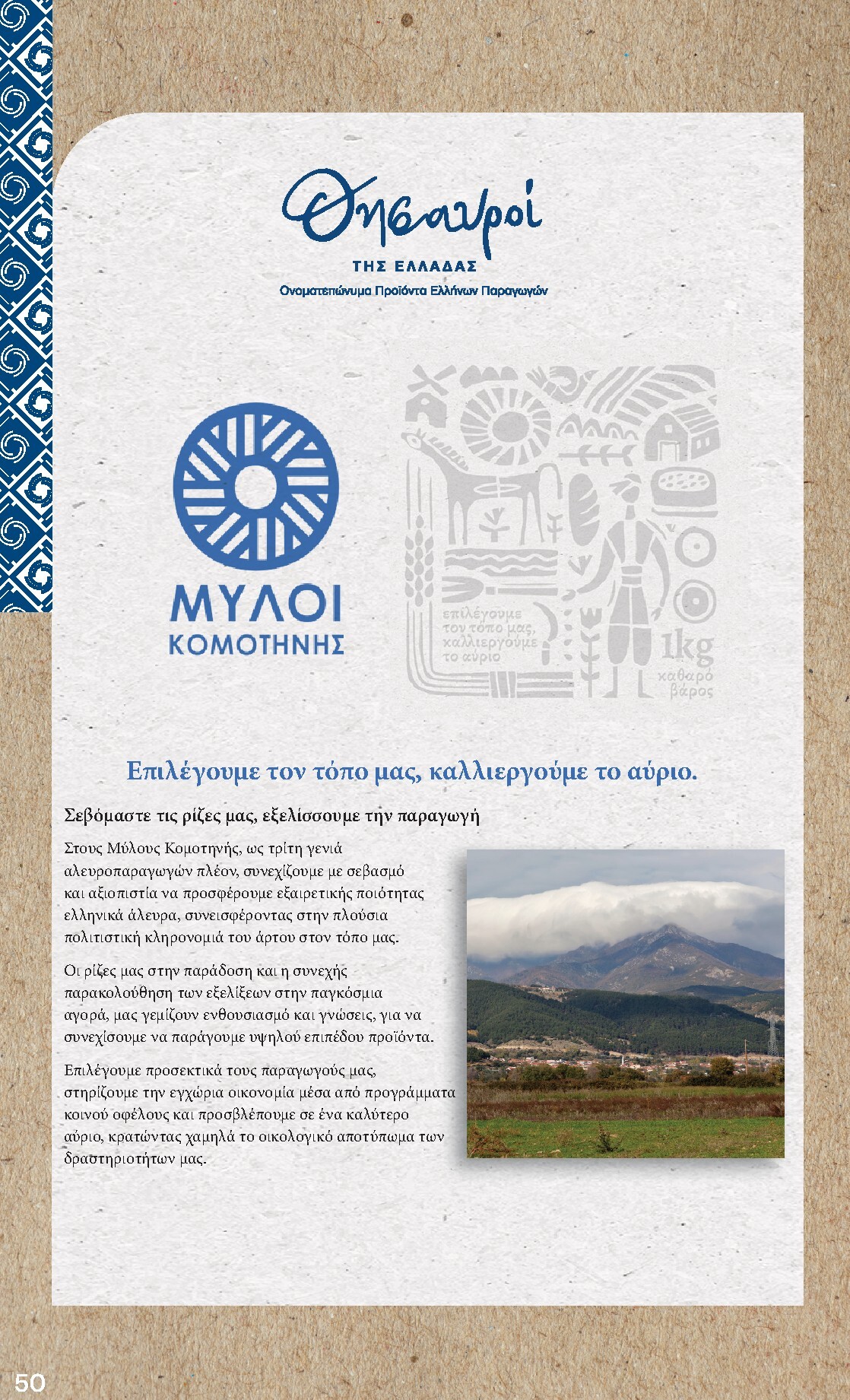 Θησαυροί
ΤΗΣ ΕΛΛΑΔΑΣ
Ονοματεπώνυμα Προϊόντα Ελλήνων Παραγωγών

ΜΥΛΟΙ
ΚΟΜΟΤΗΝΗΣ

επιλέγουμε τον τόπο μας, καλλιεργούμε το αύριο
1kg
καθαρό βάρος

Επιλέγουμε τον τόπο μας, καλλιεργούμε το αύριο.

Σεβόμαστε τις ρίζες μας, εξελίσσουμε την παραγωγή

Στους Μύλους Κομοτηνής, ως τρίτη γενιά αλευροπαραγωγών πλέον, συνεχίζουμε με σεβασμό και αξιοπιστία να προσφέρουμε εξαιρετικής ποιότητας ελληνικά άλευρα, συνεισφέροντας στην πλούσια πολιτιστική κληρονομιά του άρτου στον τόπο μας.

Οι ρίζες μας στην παράδοση και η συνεχής παρακολούθηση των εξελίξεων στην παγκόσμια αγορά, μας γεμίζουν ενθουσιασμό και γνώσεις, για να συνεχίσουμε να παράγουμε υψηλού επιπέδου προϊόντα.

Επιλέγουμε προσεκτικά τους παραγωγούς μας, στηρίζουμε την εγχώρια οικονομία μέσα από προγράμματα κοινού οφέλους και προσβλέπουμε σε ένα καλύτερο αύριο, κρατώντας χαμηλά το οικολογικό αποτύπωμα των δραστηριοτήτων μας.

50